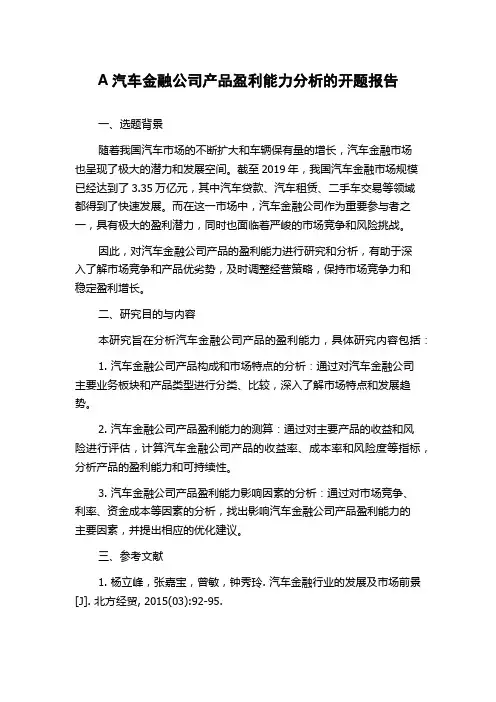 A 汽车金融公司产品盈利能力分析的开题报告

一、选题背景

随着我国汽车市场的不断扩大和车辆保有量的增长，汽车金融市场也呈现了极大的潜力和发展空间。截至 2019 年，我国汽车金融市场规模已经达到了 3.35 万亿元，其中汽车贷款、汽车租赁、二手车交易等领域都得到了快速发展。而在这一市场中，汽车金融公司作为重要参与者之一，具有极大的盈利潜力，同时也面临着严峻的市场竞争和风险挑战。

因此，对汽车金融公司产品的盈利能力进行研究和分析，有助于深入了解市场竞争和产品优劣势，及时调整经营策略，保持市场竞争力和稳定盈利增长。

二、研究目的与内容

本研究旨在分析汽车金融公司产品的盈利能力，具体研究内容包括：

1. 汽车金融公司产品构成和市场特点的分析：通过对汽车金融公司主要业务板块和产品类型进行分类、比较，深入了解市场特点和发展趋势。

2. 汽车金融公司产品盈利能力的测算：通过对主要产品的收益和风险进行评估，计算汽车金融公司产品的收益率、成本率和风险度等指标，分析产品的盈利能力和可持续性。

3. 汽车金融公司产品盈利能力影响因素的分析：通过对市场竞争、利率、资金成本等因素的分析，找出影响汽车金融公司产品盈利能力的主要因素，并提出相应的优化建议。

三、参考文献

1. 杨立峰，张嘉宝，曾敏，钟秀玲. 汽车金融行业的发展及市场前景[J]. 北方经贸, 2015(03):92-95.